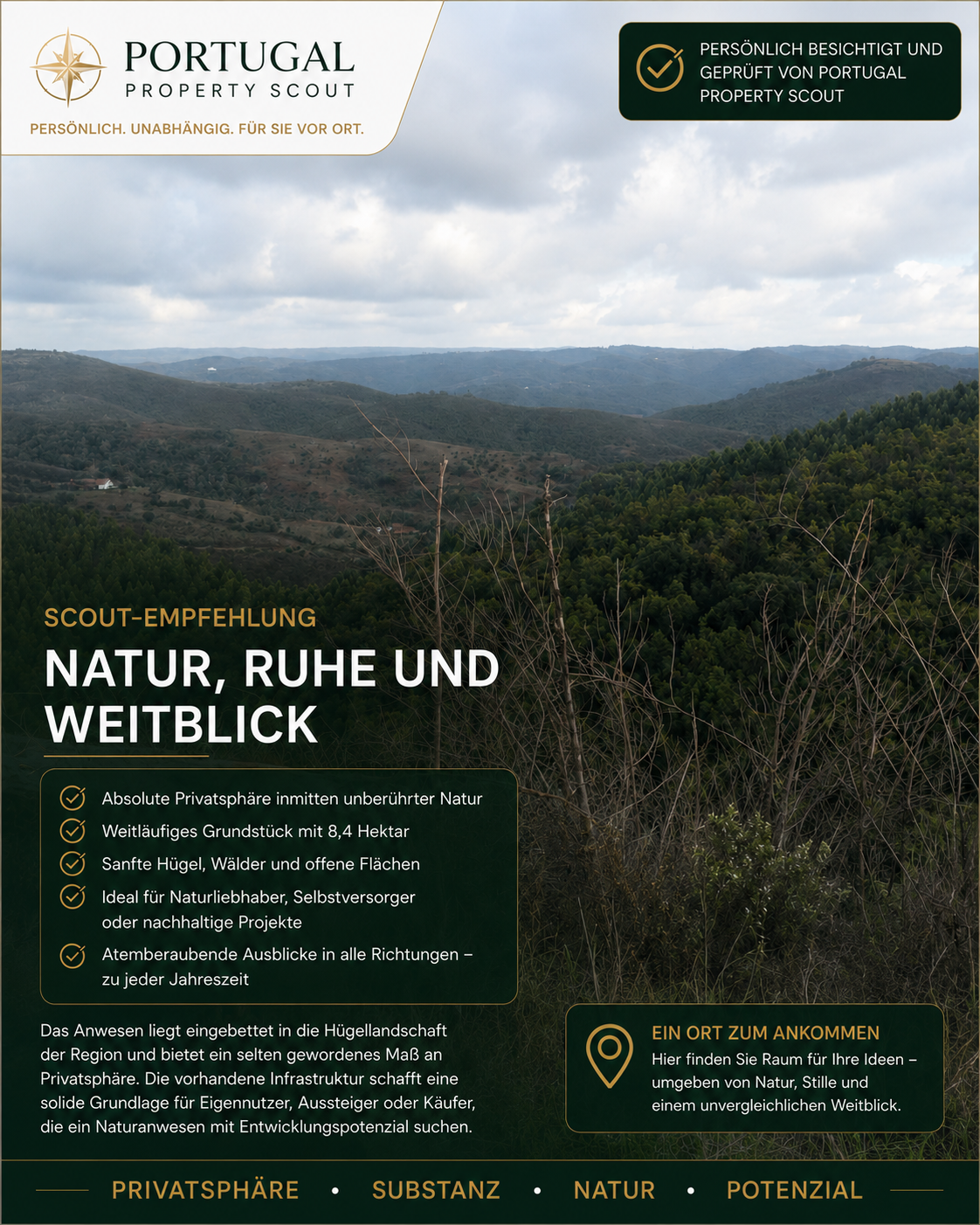 PORTUGAL
PROPERTY SCOUT
PERSÖNLICH. UNABHÄNGIG. FÜR SIE VOR ORT.

PERSÖNLICH BESICHTIGT UND GEPRÜFT VON PORTUGAL PROPERTY SCOUT

SCOUT-EMPFEHLUNG

NATUR, RUHE UND WEITBLICK

Absolute Privatsphäre inmitten unberührter Natur
Weitläufiges Grundstück mit 8,4 Hektar
Sanfte Hügel, Wälder und offene Flächen
Ideal für Naturliebhaber, Selbstversorger oder nachhaltige Projekte
Atemberaubende Ausblicke in alle Richtungen – zu jeder Jahreszeit

Das Anwesen liegt eingebettet in die Hügellandschaft der Region und bietet ein selten gewordenes Maß an Privatsphäre. Die vorhandene Infrastruktur schafft eine solide Grundlage für Eigennutzer, Aussteiger oder Käufer, die ein Naturanwesen mit Entwicklungspotenzial suchen.

EIN ORT ZUM ANKOMMEN
Hier finden Sie Raum für Ihre Ideen – umgeben von Natur, Stille und einem unvergleichlichen Weitblick.

PRIVATSPHÄRE • SUBSTANZ • NATUR • POTENZIAL